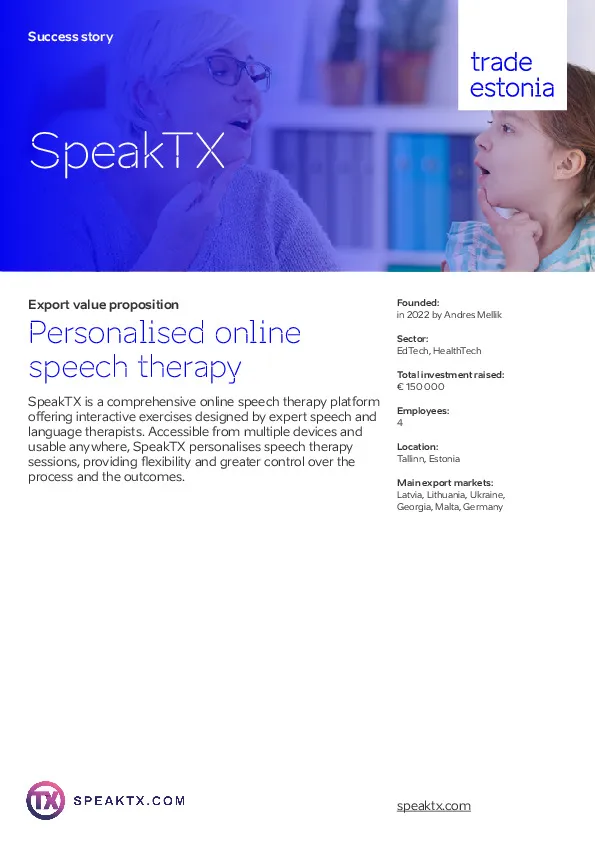 Success story

trade estonia

SpeakTX

Export value proposition

Personalised online speech therapy

SpeakTX is a comprehensive online speech therapy platform offering interactive exercises designed by expert speech and language therapists. Accessible from multiple devices and usable anywhere, SpeakTX personalises speech therapy sessions, providing flexibility and greater control over the process and the outcomes.

Founded:
in 2022 by Andres Mellik

Sector:
EdTech, HealthTech

Total investment raised:
€ 150 000

Employees:
4

Location:
Tallinn, Estonia

Main export markets:
Latvia, Lithuania, Ukraine, Georgia, Malta, Germany

TX SPEAKTX.COM

speaktx.com